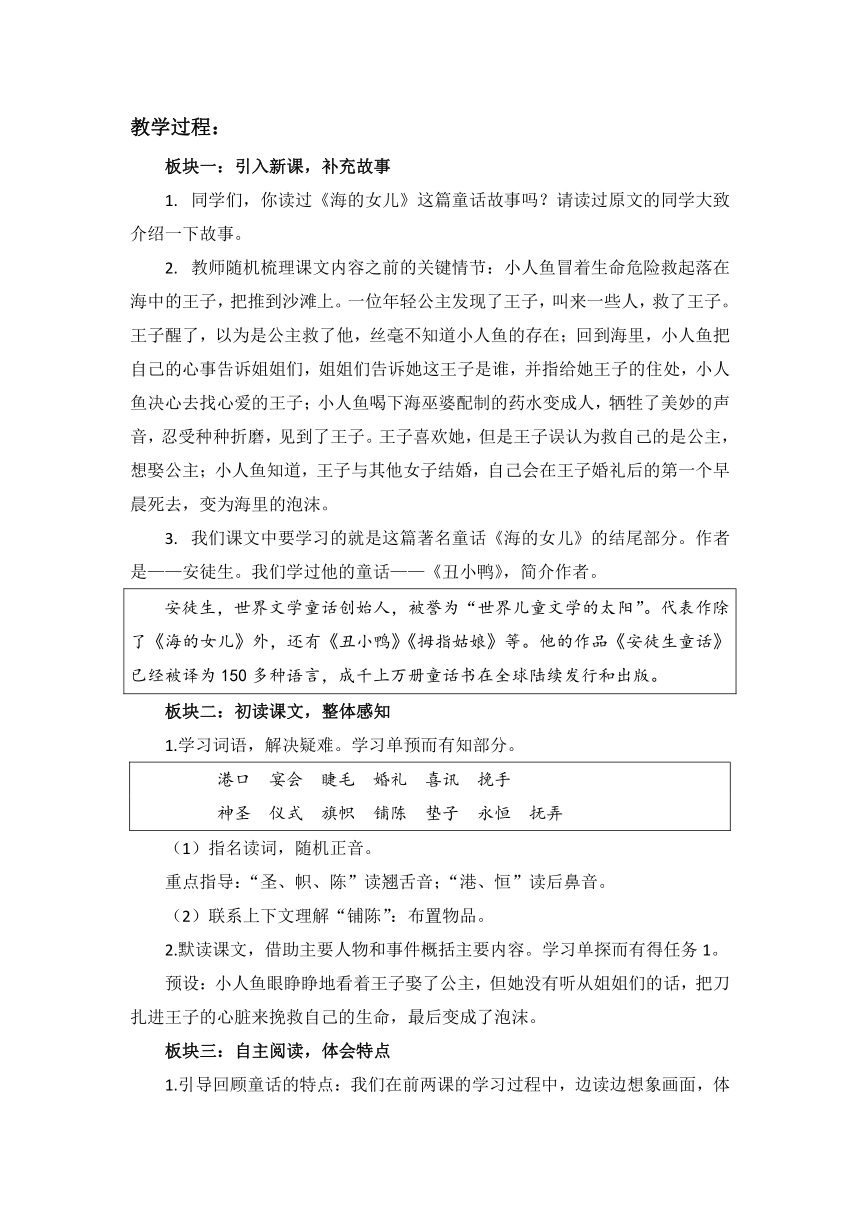 教学过程：

板块一：引入新课，补充故事

1. 同学们，你读过《海的女儿》这篇童话故事吗？请读过原文的同学大致介绍一下故事。

2. 教师随机梳理课文内容之前的关键情节：小人鱼冒着生命危险救起落在海中的王子，把推到沙滩上。一位年轻公主发现了王子，叫来一些人，救了王子。王子醒了，以为是公主救了他，丝毫不知道小人鱼的存在；回到海里，小人鱼把自己的心事告诉姐姐们，姐姐们告诉她这王子是谁，并指给她王子的住处，小人鱼决心去找心爱的王子；小人鱼喝下海巫婆配制的药水变成人，牺牲了美妙的声音，忍受种种折磨，见到了王子。王子喜欢她，但是王子误认为救自己的是公主，想娶公主；小人鱼知道，王子与其他女子结婚，自己会在王子婚礼后的第一个早晨死去，变为海里的泡沫。

3. 我们课文中要学习的就是这篇著名童话《海的女儿》的结尾部分。作者是——安徒生。我们学过他的童话——《丑小鸭》，简介作者。

安徒生，世界文学童话创始人，被誉为“世界儿童文学的太阳”。代表作除了《海的女儿》外，还有《丑小鸭》《拇指姑娘》等。他的作品《安徒生童话》已经被译为 150 多种语言，成千上万册童话书在全球陆续发行和出版。

板块二：初读课文，整体感知

1.学习词语，解决疑难。学习单预而有知部分。

港口　宴会　睫毛　婚礼　喜讯　挽手
神圣　仪式　旗帜　铺陈　垫子　永恒　抚弄

（1）指名读词，随机正音。

重点指导：“圣、帜、陈”读翘舌音；“港、恒”读后鼻音。

（2）联系上下文理解“铺陈”：布置物品。

2.默读课文，借助主要人物和事件概括主要内容。学习单探而有得任务 1。

预设：小人鱼眼睁睁地看着王子娶了公主，但她没有听从姐姐们的话，把刀扎进王子的心脏来挽救自己的生命，最后变成了泡沫。

板块三：自主阅读，体会特点

1.引导回顾童话的特点：我们在前两课的学习过程中，边读边想象画面，体